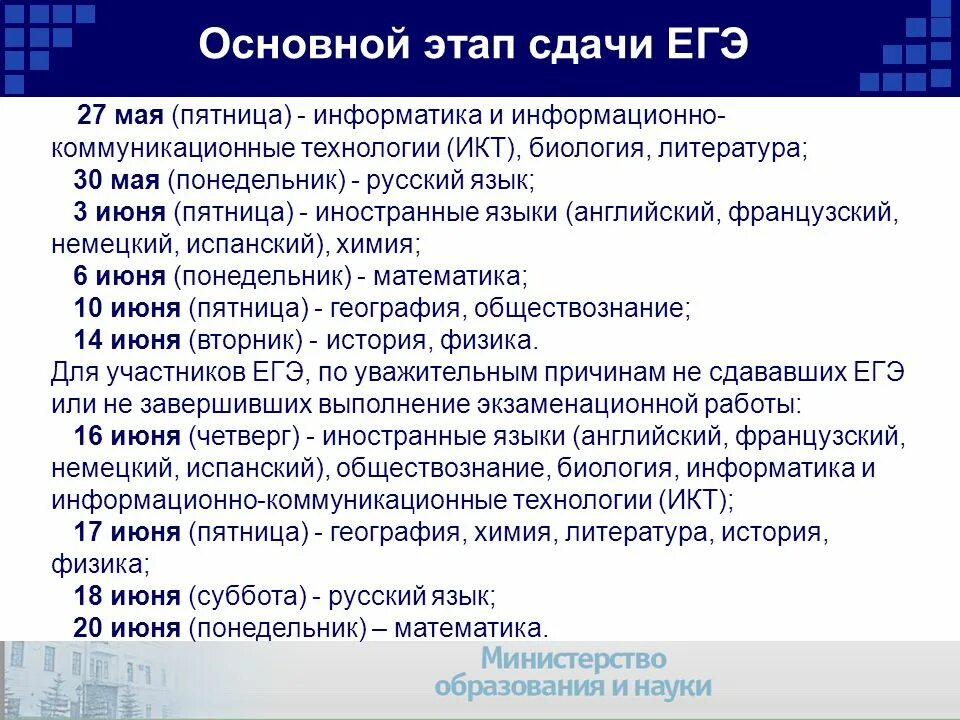 Основной этап сдачи ЕГЭ

27 мая (пятница) - информатика и информационно-коммуникационные технологии (ИКТ), биология, литература;

30 мая (понедельник) - русский язык;

3 июня (пятница) - иностранные языки (английский, французский, немецкий, испанский), химия;

6 июня (понедельник) - математика;

10 июня (пятница) - география, обществознание;

14 июня (вторник) - история, физика.

Для участников ЕГЭ, по уважительным причинам не сдававших ЕГЭ или не завершивших выполнение экзаменационной работы:

16 июня (четверг) - иностранные языки (английский, французский, немецкий, испанский), обществознание, биология, информатика и информационно-коммуникационные технологии (ИКТ);

17 июня (пятница) - география, химия, литература, история, физика;

18 июня (суббота) - русский язык;

20 июня (понедельник) – математика.

Министерство образования и науки